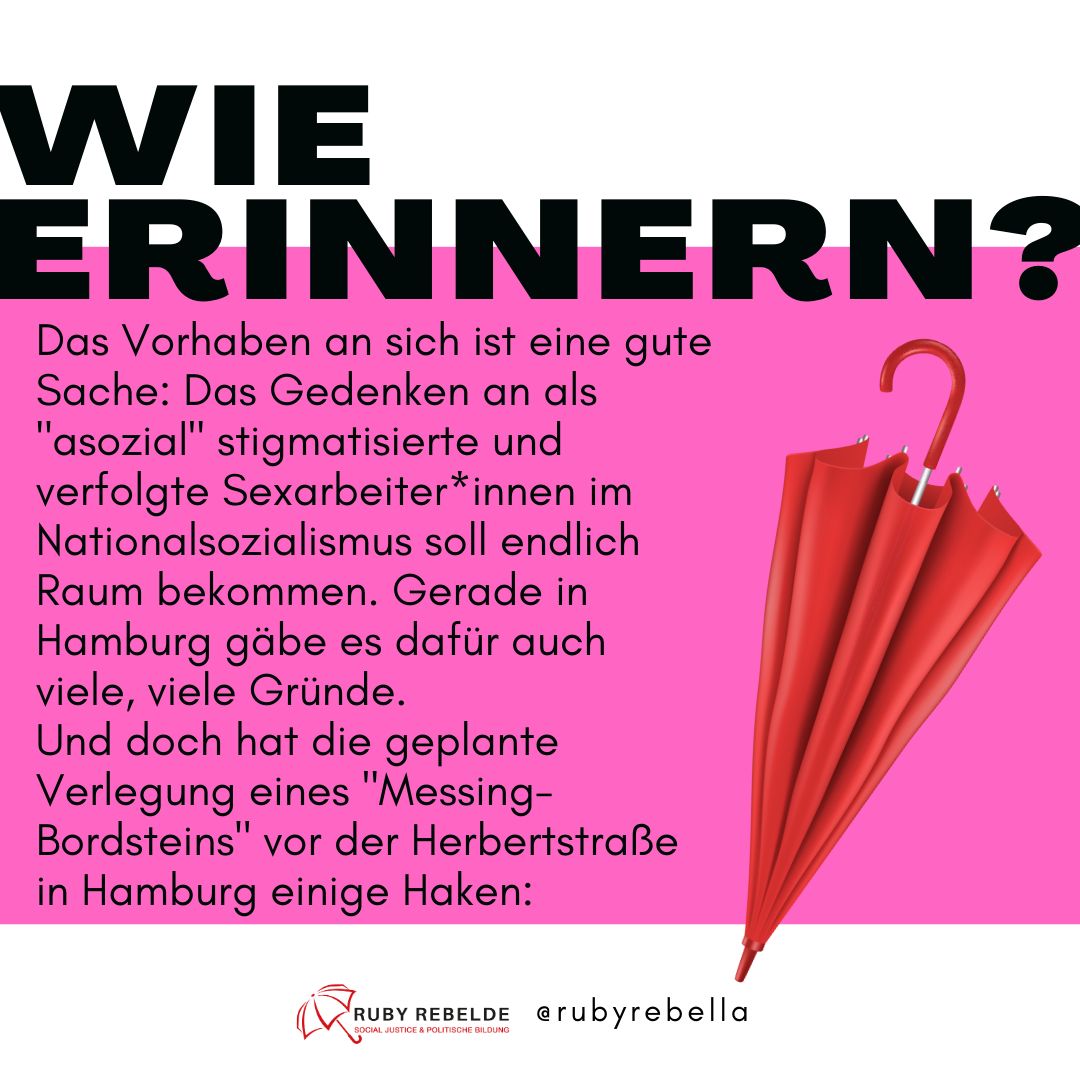 WIE ERINNERN?

Das Vorhaben an sich ist eine gute Sache: Das Gedenken an als "asozial" stigmatisierte und verfolgte Sexarbeiter*innen im Nationalsozialismus soll endlich Raum bekommen. Gerade in Hamburg gäbe es dafür auch viele, viele Gründe.
Und doch hat die geplante Verlegung eines "Messing-Bordsteins" vor der Herbertstraße in Hamburg einige Haken:

RUBY REBELDE
SOCIAL JUSTICE & POLITISCHE BILDUNG
@rubyrebella